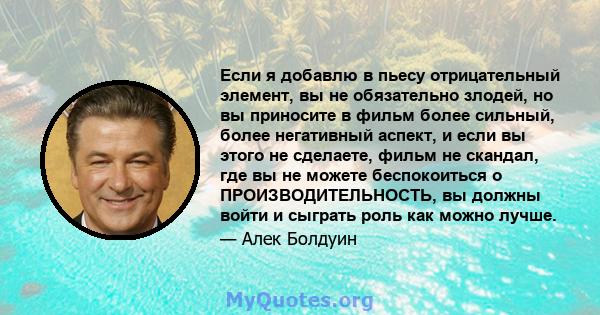 Если я добавлю в пьесу отрицательный элемент, вы не обязательно злодей, но вы приносите в фильм более сильный, более негативный аспект, и если вы этого не сделаете, фильм не скандал, где вы не можете беспокоиться о ПРОИЗВОДИТЕЛЬНОСТЬ, вы должны войти и сыграть роль как можно лучше.
— Алек Болдуин

MyQuotes.org